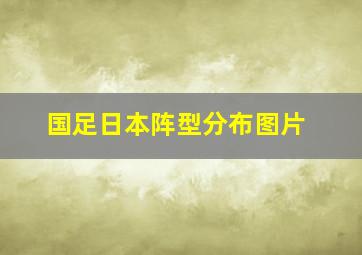 国足日本阵型分布图片